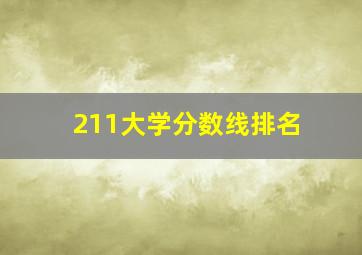 211大学分数线排名